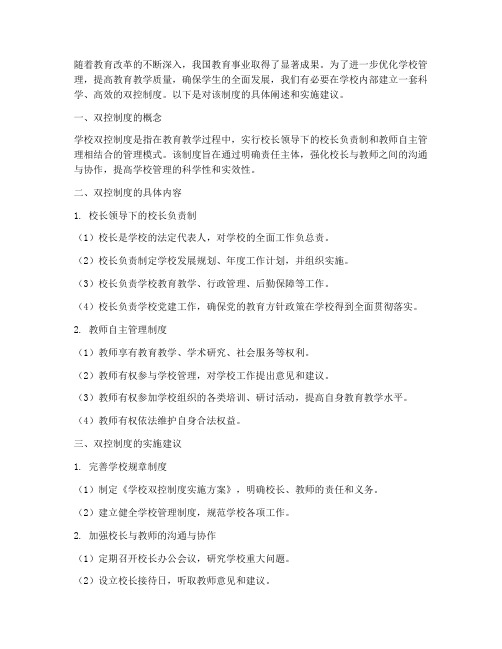 随着教育改革的不断深入，我国教育事业取得了显著成果。为了进一步优化学校管理，提高教育教学质量，确保学生的全面发展，我们有必要在学校内部建立一套科学、高效的双控制度。以下是对该制度的具体阐述和实施建议。

一、双控制度的概念

学校双控制度是指在教育教学过程中，实行校长领导下的校长负责制和教师自主管理相结合的管理模式。该制度旨在通过明确责任主体，强化校长与教师之间的沟通与协作，提高学校管理的科学性和实效性。

二、双控制度的具体内容

1. 校长领导下的校长负责制

（1）校长是学校的法定代表人，对学校的全面工作负总责。

（2）校长负责制定学校发展规划、年度工作计划，并组织实施。

（3）校长负责学校教育教学、行政管理、后勤保障等工作。

（4）校长负责学校党建工作，确保党的教育方针政策在学校得到全面贯彻落实。

2. 教师自主管理制度

（1）教师享有教育教学、学术研究、社会服务等权利。

（2）教师有权参与学校管理，对学校工作提出意见和建议。

（3）教师有权参加学校组织的各类培训、研讨活动，提高自身教育教学水平。

（4）教师有权依法维护自身合法权益。

三、双控制度的实施建议

1. 完善学校规章制度

（1）制定《学校双控制度实施方案》，明确校长、教师的责任和义务。

（2）建立健全学校管理制度，规范学校各项工作。

2. 加强校长与教师的沟通与协作

（1）定期召开校长办公会议，研究学校重大问题。

（2）设立校长接待日，听取教师意见和建议。